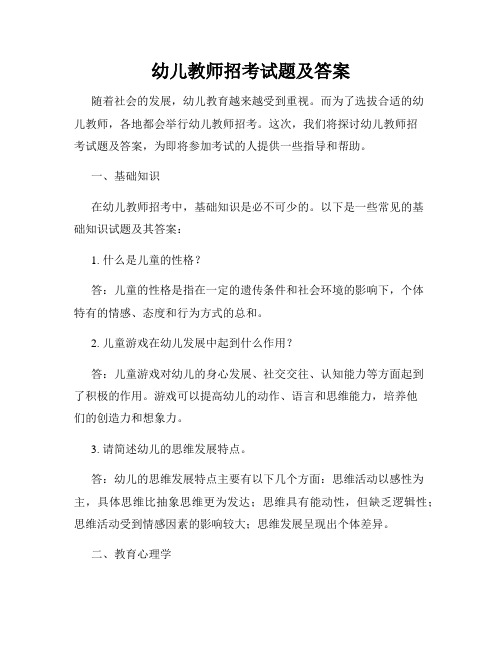 幼儿教师招考试题及答案

随着社会的发展，幼儿教育越来越受到重视。而为了选拔合适的幼儿教师，各地都会举行幼儿教师招考。这次，我们将探讨幼儿教师招考试题及答案，为即将参加考试的人提供一些指导和帮助。

一、基础知识

在幼儿教师招考中，基础知识是必不可少的。以下是一些常见的基础知识试题及其答案：

1. 什么是儿童的性格？

答：儿童的性格是指在一定的遗传条件和社会环境的影响下，个体特有的情感、态度和行为方式的总和。

2. 儿童游戏在幼儿发展中起到什么作用？

答：儿童游戏对幼儿的身心发展、社交交往、认知能力等方面起到了积极的作用。游戏可以提高幼儿的动作、语言和思维能力，培养他们的创造力和想象力。

3. 请简述幼儿的思维发展特点。

答：幼儿的思维发展特点主要有以下几个方面：思维活动以感性为主，具体思维比抽象思维更为发达；思维具有能动性，但缺乏逻辑性；思维活动受到情感因素的影响较大；思维发展呈现出个体差异。

二、教育心理学